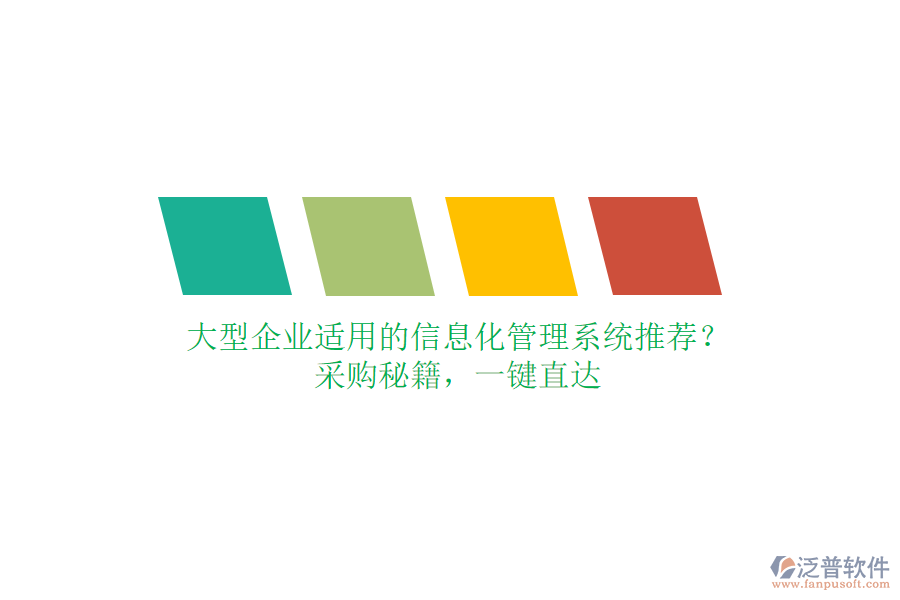 大型企业适用的信息化管理系统推荐？采购秘籍，一键直达

泛普软件
www.fanpusoft.com